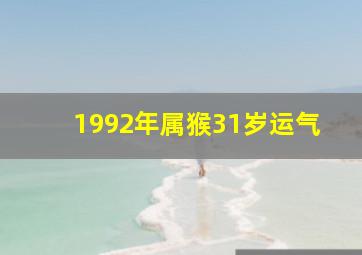 1992年属猴31岁运气